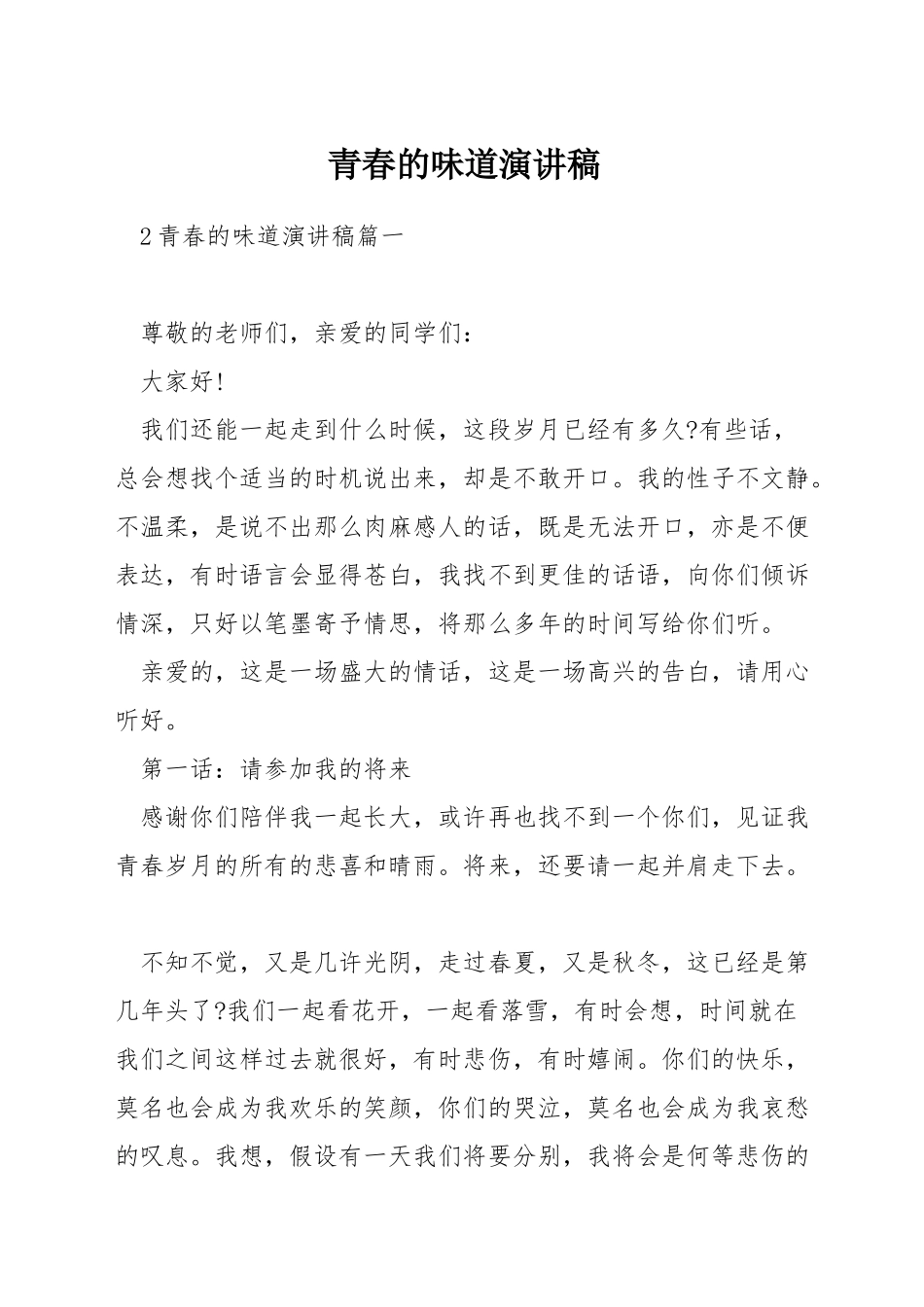 青春的味道演讲稿

2青春的味道演讲稿篇一

尊敬的老师们，亲爱的同学们：

大家好!

我们还能一起走到什么时候，这段岁月已经有多久?有些话，总会想找个适当的时机说出来，却是不敢开口。我的性子不文静。不温柔，是说不出那么肉麻感人的话，既是无法开口，亦是不便表达，有时语言会显得苍白，我找不到更佳的话语，向你们倾诉情深，只好以笔墨寄予情思，将那么多年的时间写给你们听。

亲爱的，这是一场盛大的情话，这是一场高兴的告白，请用心听好。

第一话：请参加我的将来

感谢你们陪伴我一起长大，或许再也找不到一个你们，见证我青春岁月的所有的悲喜和晴雨。将来，还要请一起并肩走下去。

不知不觉，又是几许光阴，走过春夏，又是秋冬，这已经是第几年头了?我们一起看花开，一起看落雪，有时会想，时间就在我们之间这样过去就很好，有时悲伤，有时嬉闹。你们的快乐，莫名也会成为我欢乐的笑颜，你们的哭泣，莫名也会成为我哀愁的叹息。我想，假设有一天我们将要分别，我将会是何等悲伤的